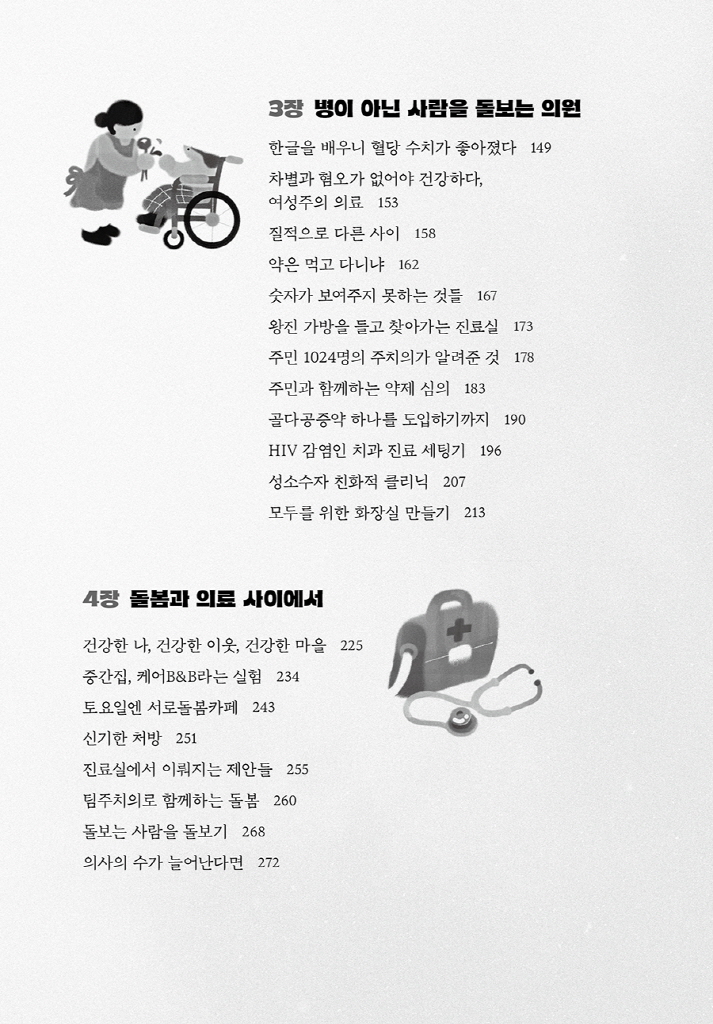 3장 병이 아닌 사람을 돌보는 의원

한글을 배우니 혈당 수치가 좋아졌다 149
차별과 혐오가 없어야 건강하다, 여성주의 의료 153
질적으로 다른 사이 158
약은 먹고 다니냐 162
숫자가 보여주지 못하는 것들 167
왕진 가방을 들고 찾아가는 진료실 173
주민 1024명의 주치의가 알려준 것 178
주민과 함께하는 약제 심의 183
골다공증약 하나를 도입하기까지 190
HIV 감염인 치과 진료 세팅기 196
성소수자 친화적 클리닉 207
모두를 위한 화장실 만들기 213

4장 돌봄과 의료 사이에서

건강한 나, 건강한 이웃, 건강한 마을 225
중간집, 케어B&B라는 실험 234
토요일엔 서로돌봄카페 243
신기한 처방 251
진료실에서 이뤄지는 제안들 255
팀주치의로 함께하는 돌봄 260
돌보는 사람을 돌보기 268
의사의 수가 늘어난다면 272